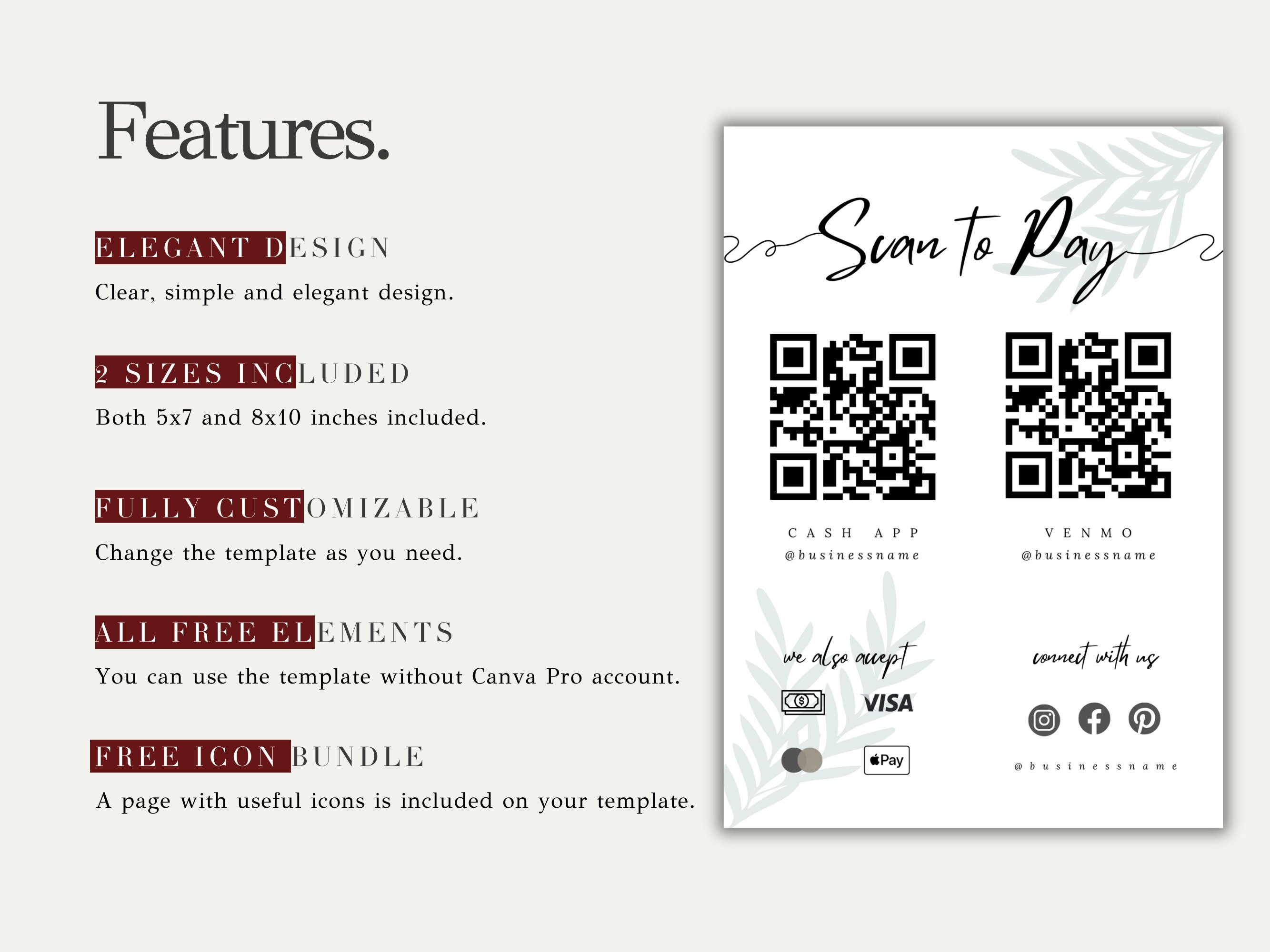 Features.

ELEGANT DESIGN

Clear, simple and elegant design.

2 SIZES INCLUDED

Both 5x7 and 8x10 inches included.

FULLY CUSTOMIZABLE

Change the template as you need.

ALL FREE ELEMENTS

You can use the template without Canva Pro account.

FREE ICON BUNDLE

A page with useful icons is included on your template.

Scan to Pay

CASH APP
@businessname

VENMO
@businessname

we also accept

VISA

Pay

connect with us

@businessname